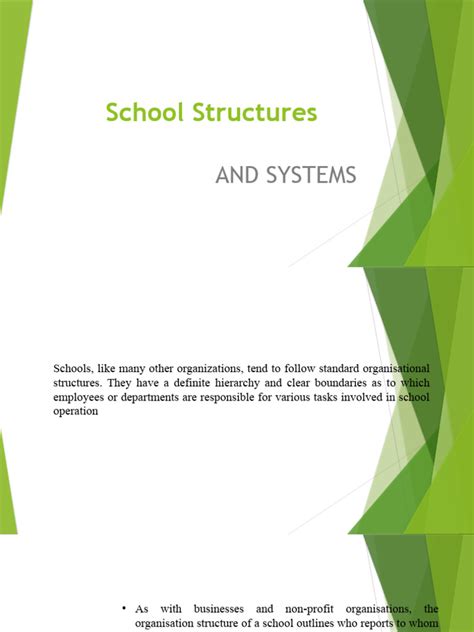 School Structures

AND SYSTEMS

Schools, like many other organizations, tend to follow standard organisational structures. They have a definite hierarchy and clear boundaries as to which employees or departments are responsible for various tasks involved in school operation

• As with businesses and non-profit organisations, the organisation structure of a school outlines who reports to whom